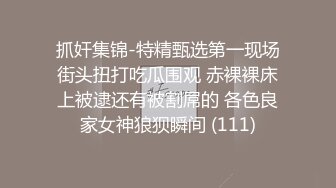 抓奸集锦-特精甄选第一现场街头扭打吃瓜围观 赤裸裸床上被逮还有被割屌的 各色良家女神狼狈瞬间 (111)